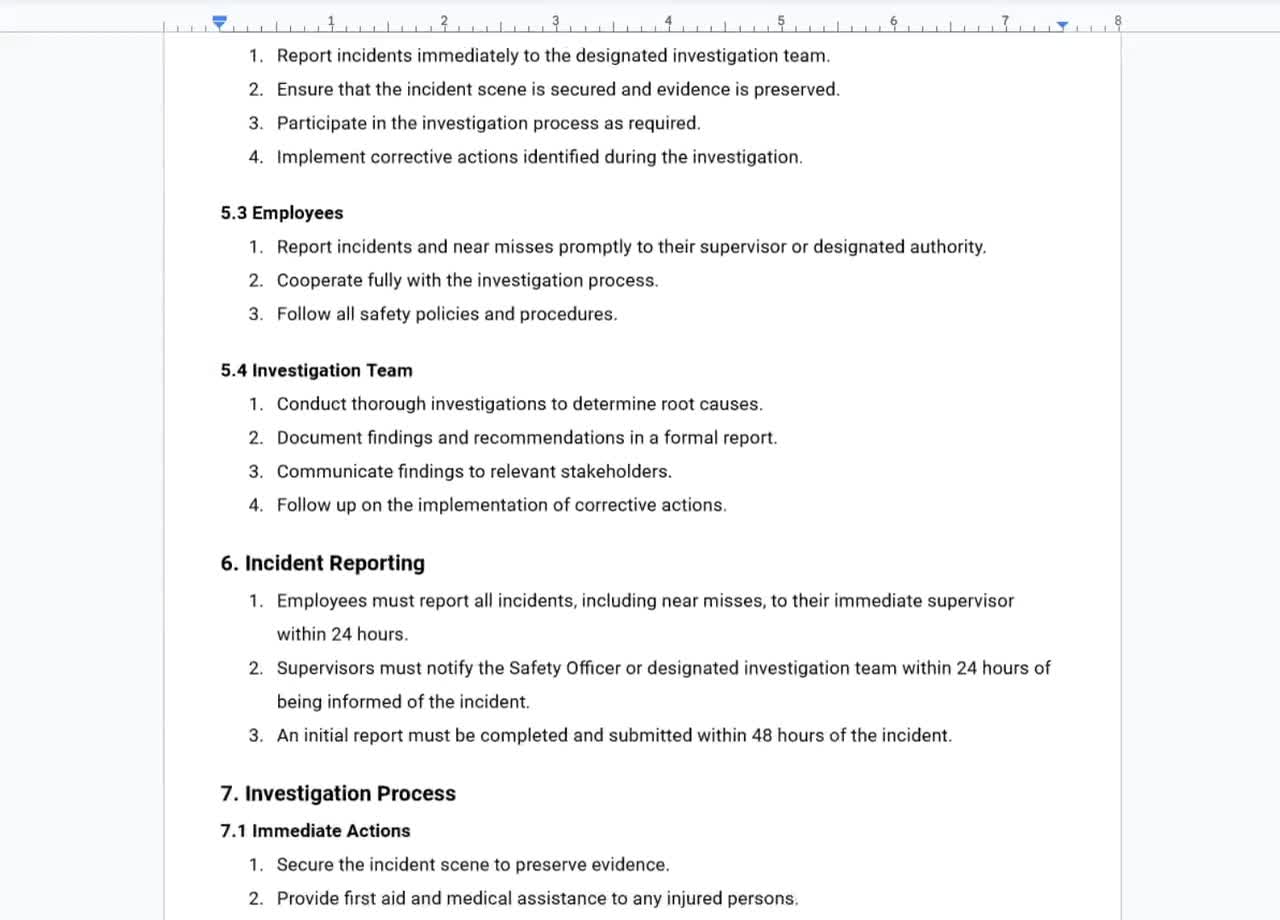 1 2 3 4 5 6 7 8

1. Report incidents immediately to the designated investigation team.
2. Ensure that the incident scene is secured and evidence is preserved.
3. Participate in the investigation process as required.
4. Implement corrective actions identified during the investigation.

5.3 Employees
1. Report incidents and near misses promptly to their supervisor or designated authority.
2. Cooperate fully with the investigation process.
3. Follow all safety policies and procedures.

5.4 Investigation Team
1. Conduct thorough investigations to determine root causes.
2. Document findings and recommendations in a formal report.
3. Communicate findings to relevant stakeholders.
4. Follow up on the implementation of corrective actions.

6. Incident Reporting
1. Employees must report all incidents, including near misses, to their immediate supervisor within 24 hours.
2. Supervisors must notify the Safety Officer or designated investigation team within 24 hours of being informed of the incident.
3. An initial report must be completed and submitted within 48 hours of the incident.

7. Investigation Process
7.1 Immediate Actions
1. Secure the incident scene to preserve evidence.
2. Provide first aid and medical assistance to any injured persons.